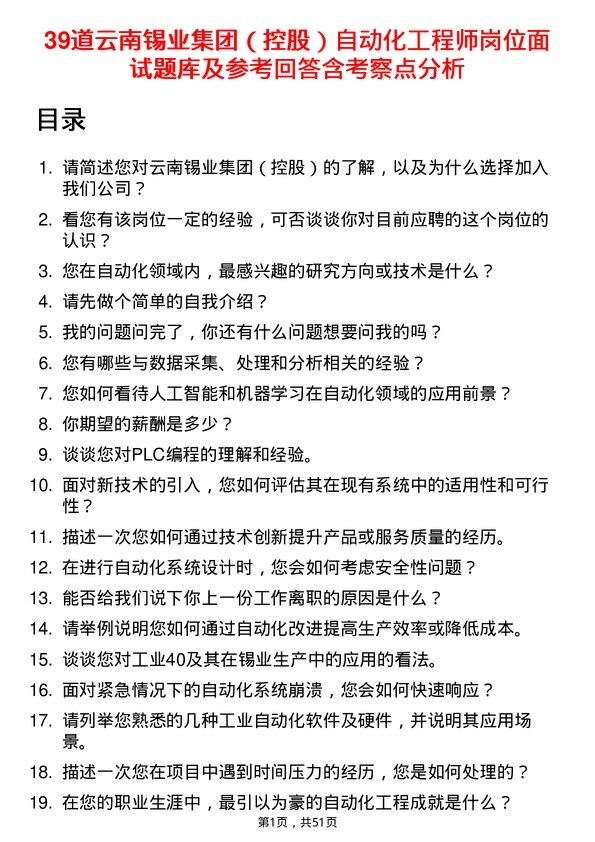 39道云南锡业集团（控股）自动化工程师岗位面试题库及参考回答含考察点分析

目录

1. 请简述您对云南锡业集团（控股）的了解，以及为什么选择加入我们公司？
2. 看您有该岗位一定的经验，可否谈谈你对目前应聘的这个岗位的认识？
3. 您在自动化领域内，最感兴趣的研究方向或技术是什么？
4. 请先做个简单的自我介绍？
5. 我的问题问完了，你还有什么问题想要问我的吗？
6. 您有哪些与数据采集、处理和分析相关的经验？
7. 您如何看待人工智能和机器学习在自动化领域的应用前景？
8. 你期望的薪酬是多少？
9. 谈谈您对PLC编程的理解和经验。
10. 面对新技术的引入，您如何评估其在现有系统中的适用性和可行性？
11. 描述一次您如何通过技术创新提升产品或服务质量的经历。
12. 在进行自动化系统设计时，您会如何考虑安全性问题？
13. 能否给我们说下你上一份工作离职的原因是什么？
14. 请举例说明您如何通过自动化改进提高生产效率或降低成本。
15. 谈谈您对工业40及其在锡业生产中的应用的看法。
16. 面对紧急情况下的自动化系统崩溃，您会如何快速响应？
17. 请列举您熟悉的几种工业自动化软件及硬件，并说明其应用场景。
18. 描述一次您在项目中遇到时间压力的经历，您是如何处理的？
19. 在您的职业生涯中，最引以为豪的自动化工程成就是什么？

第1页，共51页